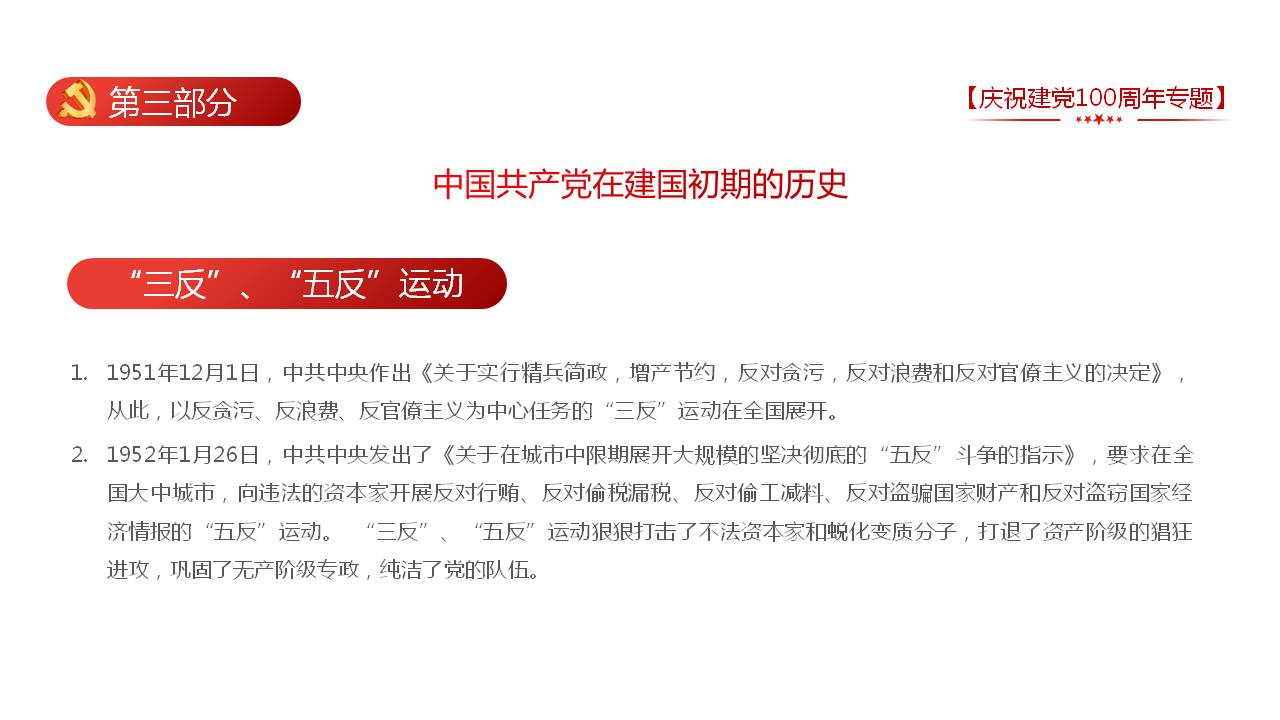 第三部分

【庆祝建党100周年专题】

中国共产党在建国初期的历史

“三反”、“五反”运动

1. 1951年12月1日，中共中央作出《关于实行精兵简政，增产节约，反对贪污，反对浪费和反对官僚主义的决定》，从此，以反贪污、反浪费、反官僚主义为中心任务的“三反”运动在全国展开。

2. 1952年1月26日，中共中央发出了《关于在城市中限期展开大规模的坚决彻底的“五反”斗争的指示》，要求在全国大中城市，向违法的资本家开展反对行贿、反对偷税漏税、反对偷工减料、反对盗骗国家财产和反对盗窃国家经济情报的“五反”运动。 “三反”、“五反”运动狠狠打击了不法资本家和蜕化变质分子，打退了资产阶级的猖狂进攻，巩固了无产阶级专政，纯洁了党的队伍。